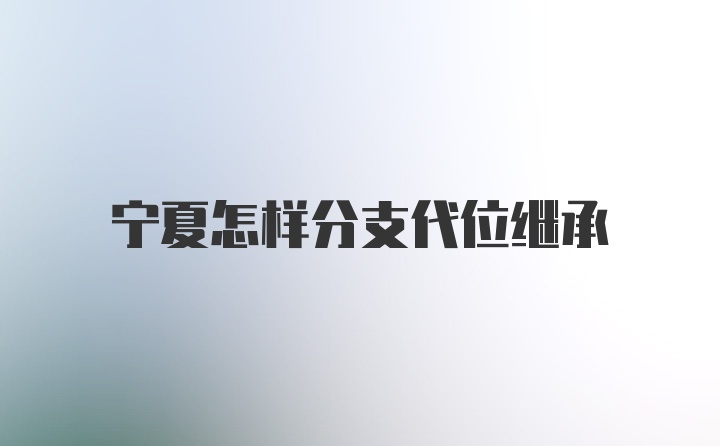 宁夏怎样分支代位继承